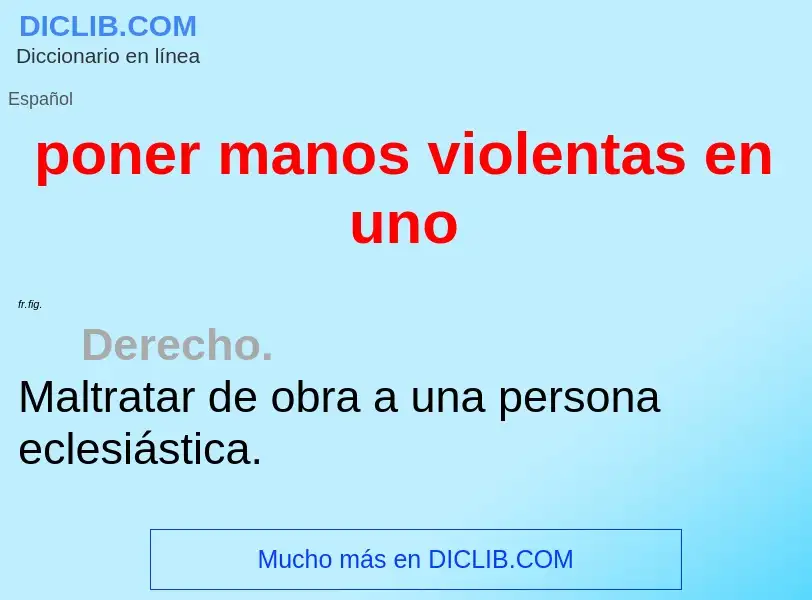 DICLIB.COM
Diccionario en línea

Español

poner manos violentas en uno

fr.fig.

Derecho.

Maltratar de obra a una persona eclesiástica.

Mucho más en DICLIB.COM